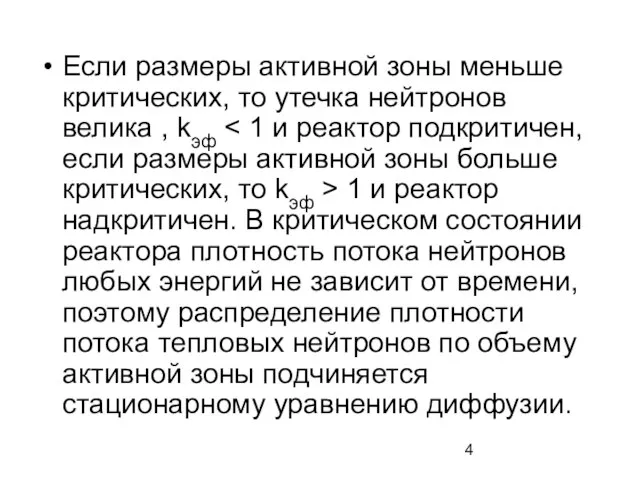 • Если размеры активной зоны меньше критических, то утечка нейтронов велика , $k_{эф} < 1$ и реактор подкритичен, если размеры активной зоны больше критических, то $k_{эф} > 1$ и реактор надкритичен. В критическом состоянии реактора плотность потока нейтронов любых энергий не зависит от времени, поэтому распределение плотности потока тепловых нейтронов по объему активной зоны подчиняется стационарному уравнению диффузии.

4